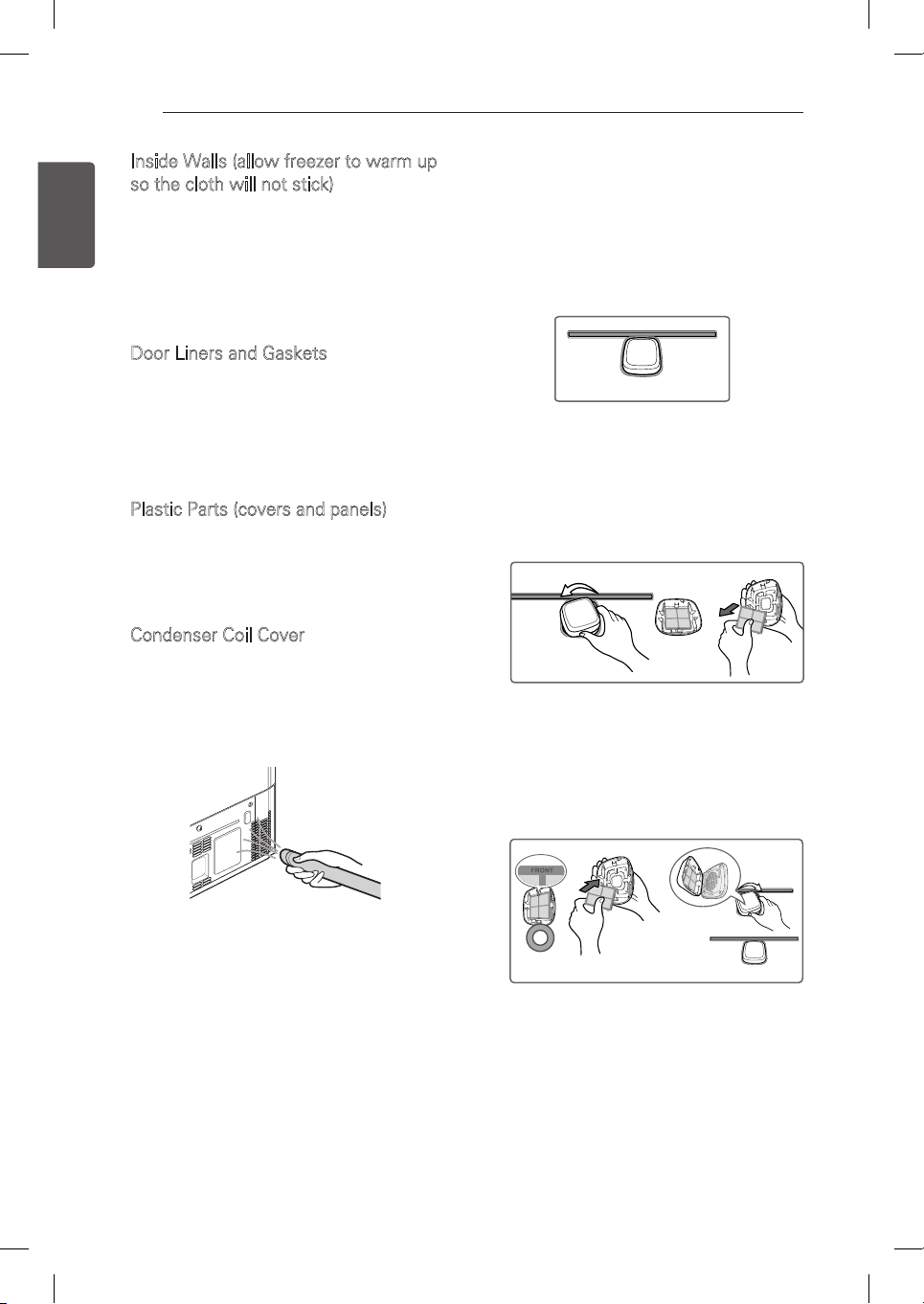 Inside Walls (allow freezer to warm up so the cloth will not stick)

Door Liners and Gaskets

Plastic Parts (covers and panels)

Condenser Coil Cover

FRONT